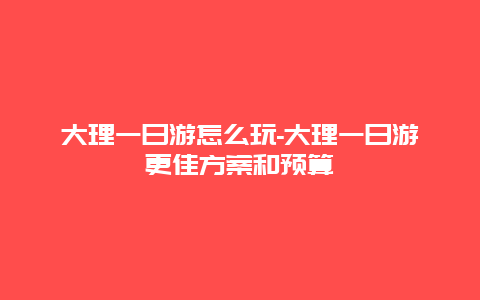 大理一日游怎么玩-大理一日游更佳方案和预算